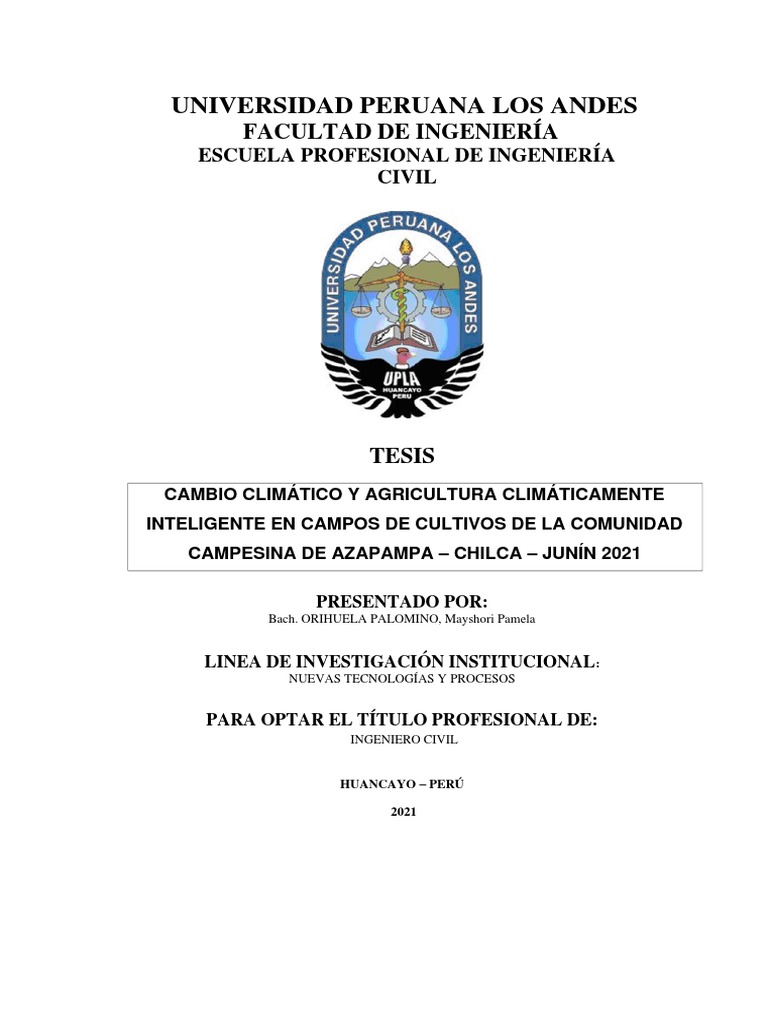 UNIVERSIDAD PERUANA LOS ANDES
FACULTAD DE INGENIERÍA
ESCUELA PROFESIONAL DE INGENIERÍA CIVIL

UNIVERSIDAD PERUANA LOS ANDES
UPLA
HUANCAYO
PERU

TESIS

CAMBIO CLIMÁTICO Y AGRICULTURA CLIMÁTICAMENTE INTELIGENTE EN CAMPOS DE CULTIVOS DE LA COMUNIDAD CAMPESINA DE AZAPAMPA – CHILCA – JUNÍN 2021

PRESENTADO POR:
Bach. ORIHUELA PALOMINO, Mayshori Pamela

LINEA DE INVESTIGACIÓN INSTITUCIONAL:
NUEVAS TECNOLOGÍAS Y PROCESOS

PARA OPTAR EL TÍTULO PROFESIONAL DE:
INGENIERO CIVIL

HUANCAYO – PERÚ

2021